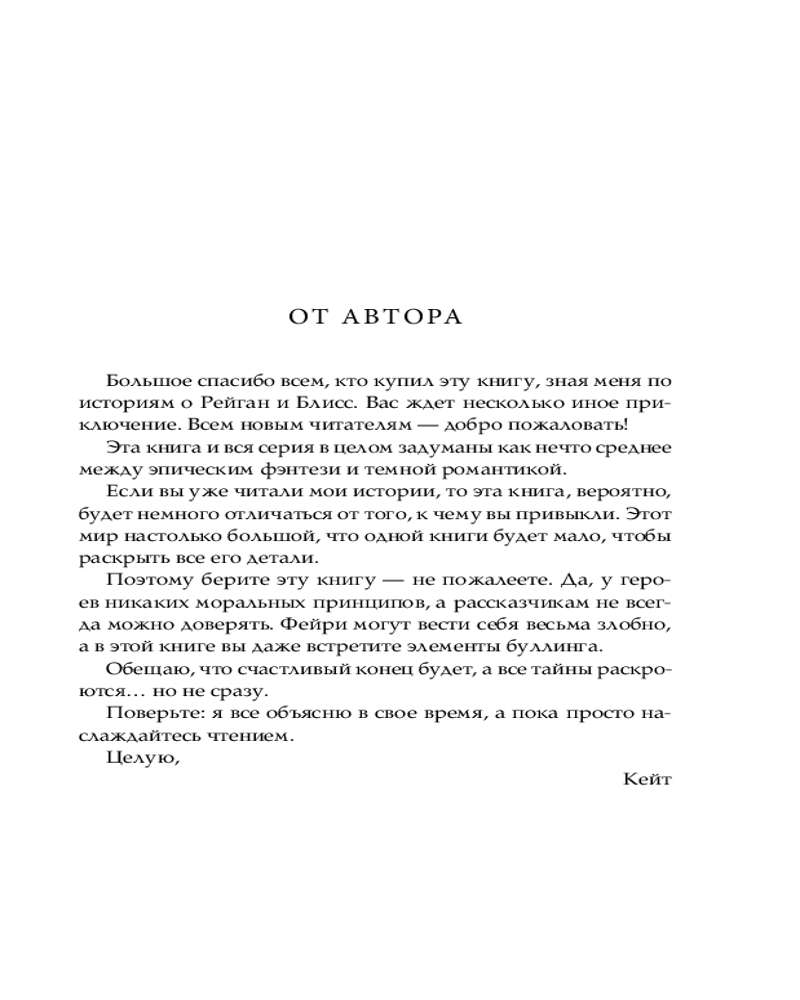 ОТ АВТОРА

Большое спасибо всем, кто купил эту книгу, зная меня по историям о Рейган и Блисс. Вас ждет несколько иное приключение. Всем новым читателям — добро пожаловать!

Эта книга и вся серия в целом задуманы как нечто среднее между эпическим фэнтези и темной романтикой.

Если вы уже читали мои истории, то эта книга, вероятно, будет немного отличаться от того, к чему вы привыкли. Этот мир настолько большой, что одной книги будет мало, чтобы раскрыть все его детали.

Поэтому берите эту книгу — не пожалеете. Да, у героев никаких моральных принципов, а рассказчикам не всегда можно доверять. Фейри могут вести себя весьма злобно, а в этой книге вы даже встретите элементы буллинга.

Обещаю, что счастливый конец будет, а все тайны раскроются… но не сразу.

Поверьте: я все объясню в свое время, а пока просто наслаждайтесь чтением.

Целую,

Кейт